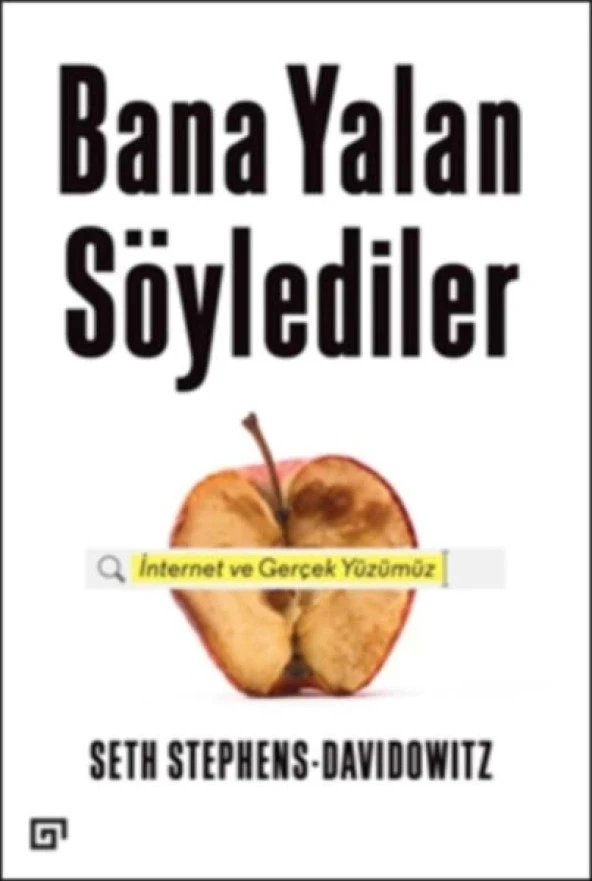 Bana Yalan Söylediler

İnternet ve Gerçek Yüzümüz

SETH STEPHENS-DAVIDOWITZ